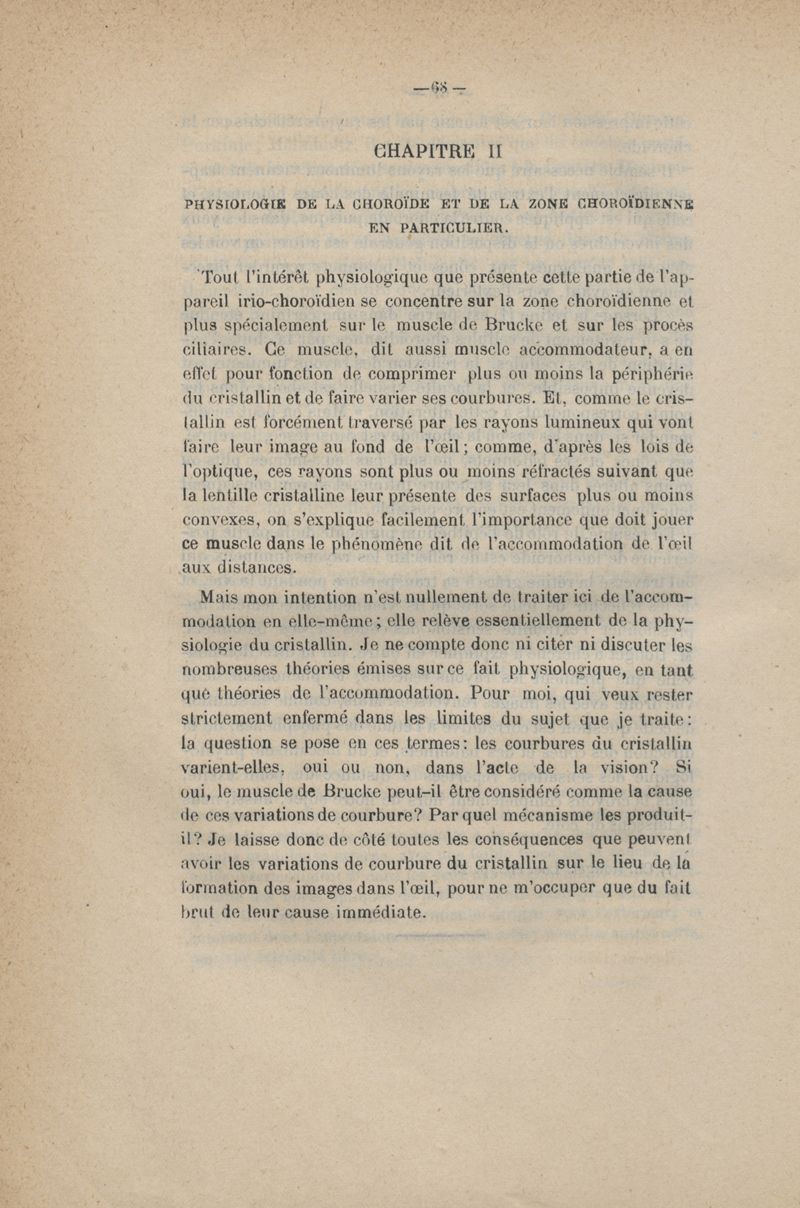 — 68 —

CHAPITRE II

PHYSIOLOGIE DE LA CHOROÏDE ET DE LA ZONE CHOROÏDIENNE EN PARTICULIER.

Tout l'intérêt physiologique que présente cette partie de l'appareil irio-choroïdien se concentre sur la zone choroïdienne et plus spécialement sur le muscle de Brucke et sur les procès ciliaires. Ce muscle, dit aussi muscle accommodateur, a en effet pour fonction de comprimer plus ou moins la périphérie du cristallin et de faire varier ses courbures. Et, comme le cristallin est forcément traversé par les rayons lumineux qui vont faire leur image au fond de l'œil; comme, d'après les lois de l'optique, ces rayons sont plus ou moins réfractés suivant que la lentille cristalline leur présente des surfaces plus ou moins convexes, on s'explique facilement l'importance que doit jouer ce muscle dans le phénomène dit de l'accommodation de l'œil aux distances.

Mais mon intention n'est nullement de traiter ici de l'accommodation en elle-même; elle relève essentiellement de la physiologie du cristallin. Je ne compte donc ni citer ni discuter les nombreuses théories émises sur ce fait physiologique, en tant que théories de l'accommodation. Pour moi, qui veux rester strictement enfermé dans les limites du sujet que je traite: la question se pose en ces termes: les courbures du cristallin varient-elles, oui ou non, dans l'acte de la vision? Si oui, le muscle de Brucke peut-il être considéré comme la cause de ces variations de courbure? Par quel mécanisme les produit-il? Je laisse donc de côté toutes les conséquences que peuvent avoir les variations de courbure du cristallin sur le lieu de la formation des images dans l'œil, pour ne m'occuper que du fait brut de leur cause immédiate.